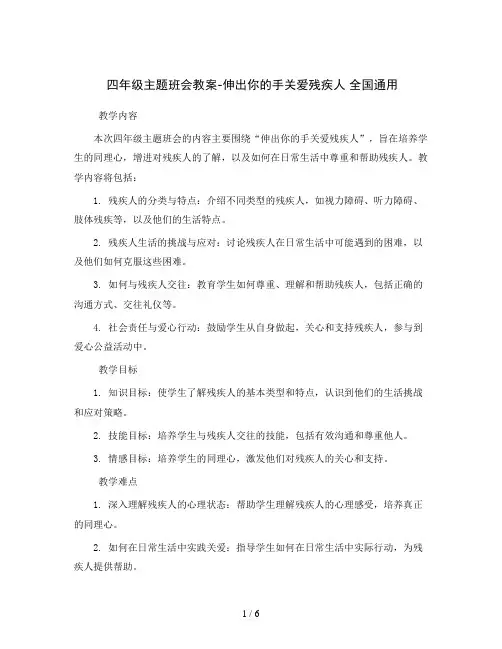 四年级主题班会教案-伸出你的手关爱残疾人 全国通用

教学内容

本次四年级主题班会的内容主要围绕“伸出你的手关爱残疾人”，旨在培养学生的同理心，增进对残疾人的了解，以及如何在日常生活中尊重和帮助残疾人。教学内容将包括：

1. 残疾人的分类与特点：介绍不同类型的残疾人，如视力障碍、听力障碍、肢体残疾等，以及他们的生活特点。

2. 残疾人生活的挑战与应对：讨论残疾人在日常生活中可能遇到的困难，以及他们如何克服这些困难。

3. 如何与残疾人交往：教育学生如何尊重、理解和帮助残疾人，包括正确的沟通方式、交往礼仪等。

4. 社会责任与爱心行动：鼓励学生从自身做起，关心和支持残疾人，参与到爱心公益活动中。

教学目标

1. 知识目标：使学生了解残疾人的基本类型和特点，认识到他们的生活挑战和应对策略。

2. 技能目标：培养学生与残疾人交往的技能，包括有效沟通和尊重他人。

3. 情感目标：培养学生的同理心，激发他们对残疾人的关心和支持。

教学难点

1. 深入理解残疾人的心理状态：帮助学生理解残疾人的心理感受，培养真正的同理心。

2. 如何在日常生活中实践关爱：指导学生如何在日常生活中实际行动，为残疾人提供帮助。

1 / 6